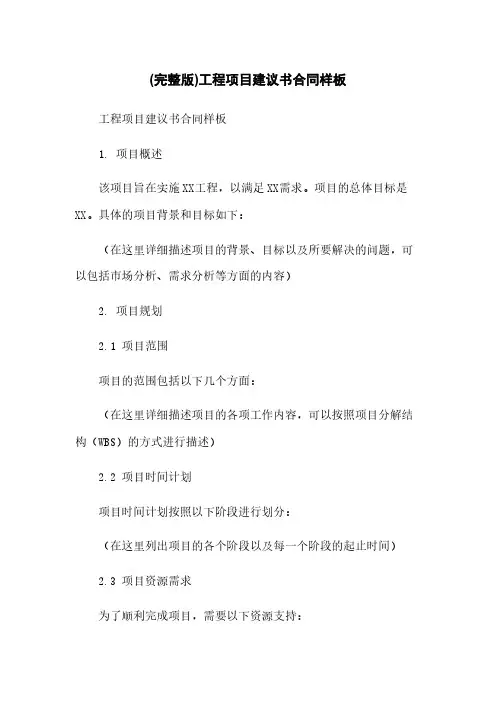 (完整版)工程项目建议书合同样板

工程项目建议书合同样板

1. 项目概述

该项目旨在实施XX工程，以满足XX需求。项目的总体目标是XX。具体的项目背景和目标如下：

（在这里详细描述项目的背景、目标以及所要解决的问题，可以包括市场分析、需求分析等方面的内容）

2. 项目规划

2.1 项目范围

项目的范围包括以下几个方面：

（在这里详细描述项目的各项工作内容，可以按照项目分解结构（WBS）的方式进行描述）

2.2 项目时间计划

项目时间计划按照以下阶段进行划分：

（在这里列出项目的各个阶段以及每一个阶段的起止时间）

2.3 项目资源需求

为了顺利完成项目，需要以下资源支持：